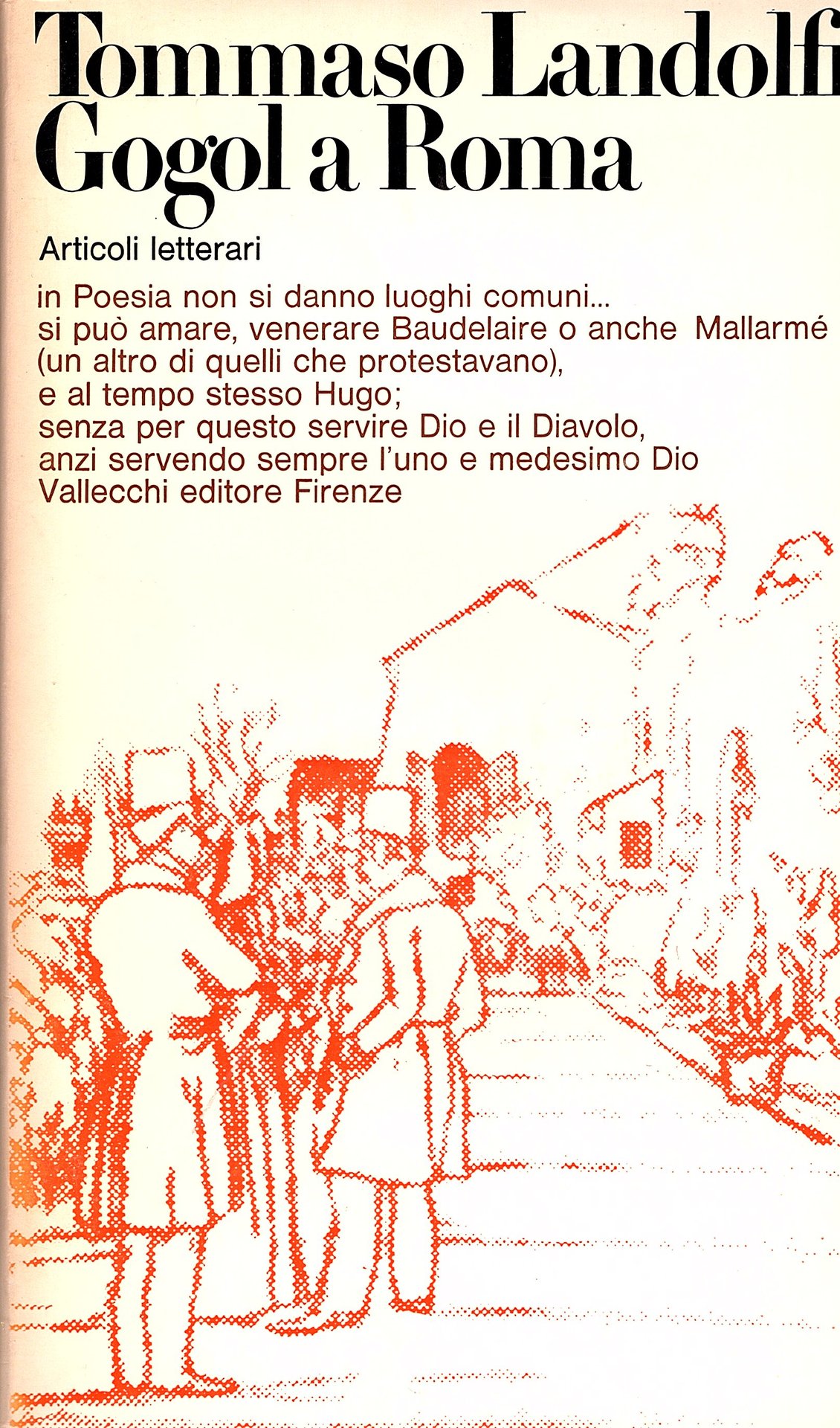 Tommaso Landolfi
Gogol a Roma

Articoli letterari

in Poesia non si danno luoghi comuni...
si può amare, venerare Baudelaire o anche Mallarmé
(un altro di quelli che protestavano),
e al tempo stesso Hugo;
senza per questo servire Dio e il Diavolo,
anzi servendo sempre l'uno e medesimo Dio

Vallecchi editore Firenze